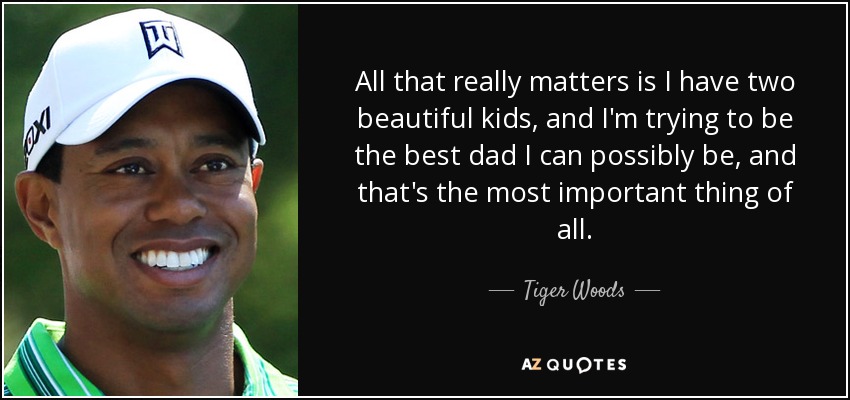 All that really matters is I have two beautiful kids, and I'm trying to be the best dad I can possibly be, and that's the most important thing of all.

— Tiger Woods —

AZ QUOTES